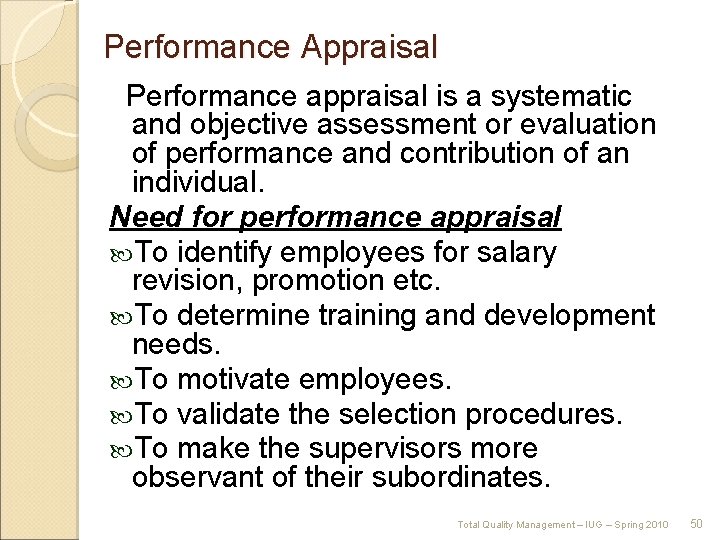 Performance Appraisal

Performance appraisal is a systematic and objective assessment or evaluation of performance and contribution of an individual.

Need for performance appraisal

To identify employees for salary revision, promotion etc.

To determine training and development needs.

To motivate employees.

To validate the selection procedures.

To make the supervisors more observant of their subordinates.

Total Quality Management – IUG – Spring 2010 50